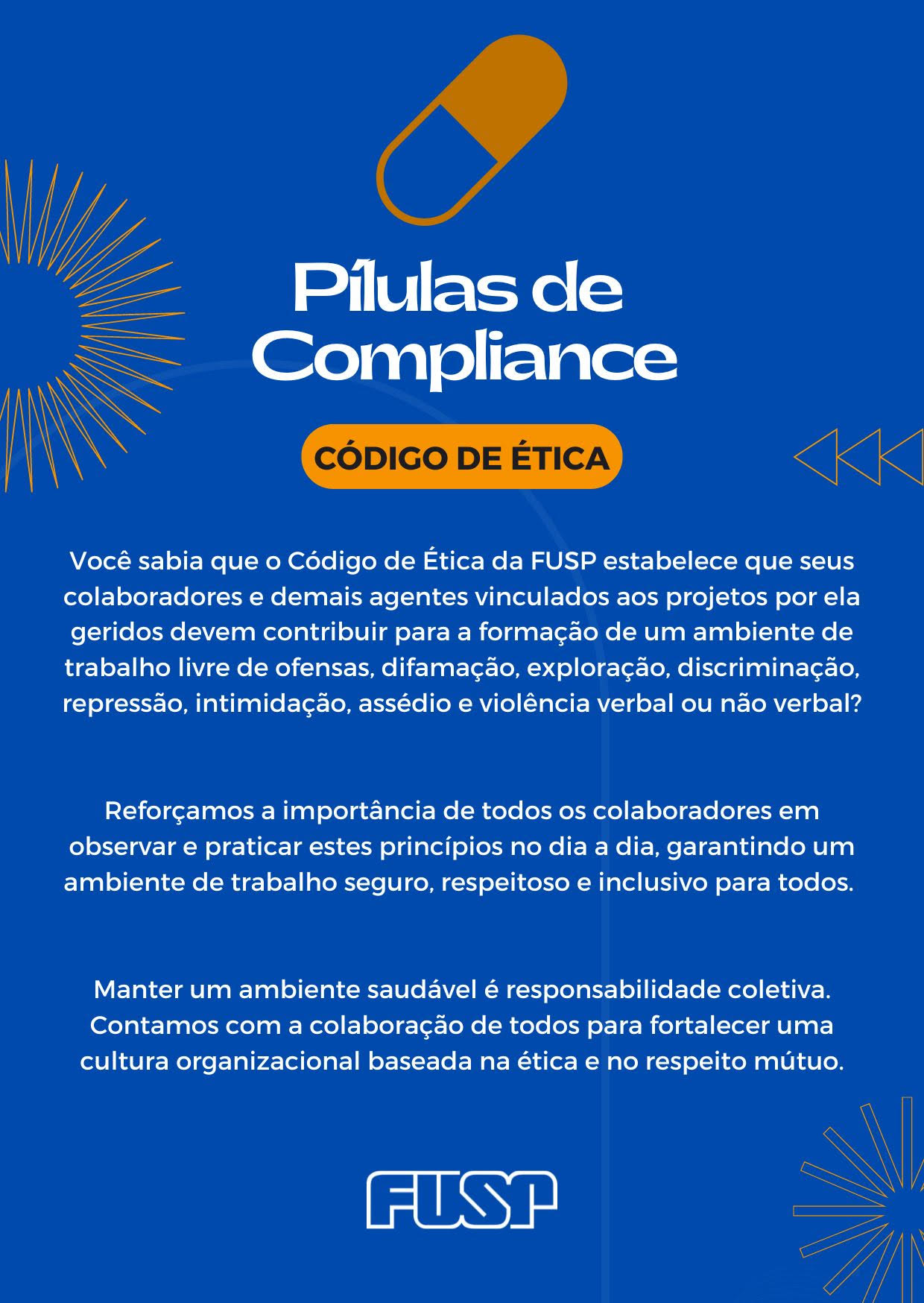 Pílulas de Compliance

CÓDIGO DE ÉTICA

Você sabia que o Código de Ética da FUSP estabelece que seus colaboradores e demais agentes vinculados aos projetos por ela geridos devem contribuir para a formação de um ambiente de trabalho livre de ofensas, difamação, exploração, discriminação, repressão, intimidação, assédio e violência verbal ou não verbal?

Reforçamos a importância de todos os colaboradores em observar e praticar estes princípios no dia a dia, garantindo um ambiente de trabalho seguro, respeitoso e inclusivo para todos.

Manter um ambiente saudável é responsabilidade coletiva. Contamos com a colaboração de todos para fortalecer uma cultura organizacional baseada na ética e no respeito mútuo.

FUSP